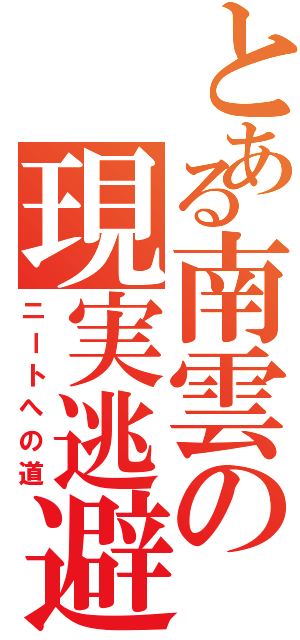 とある南雲の現実逃避

ニートへの道